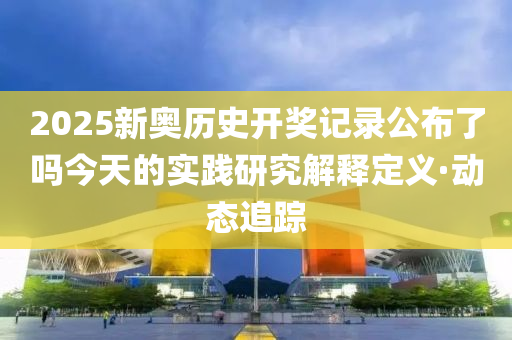 2025新奥历史开奖记录公布了吗今天的实践研究解释定义·动态追踪